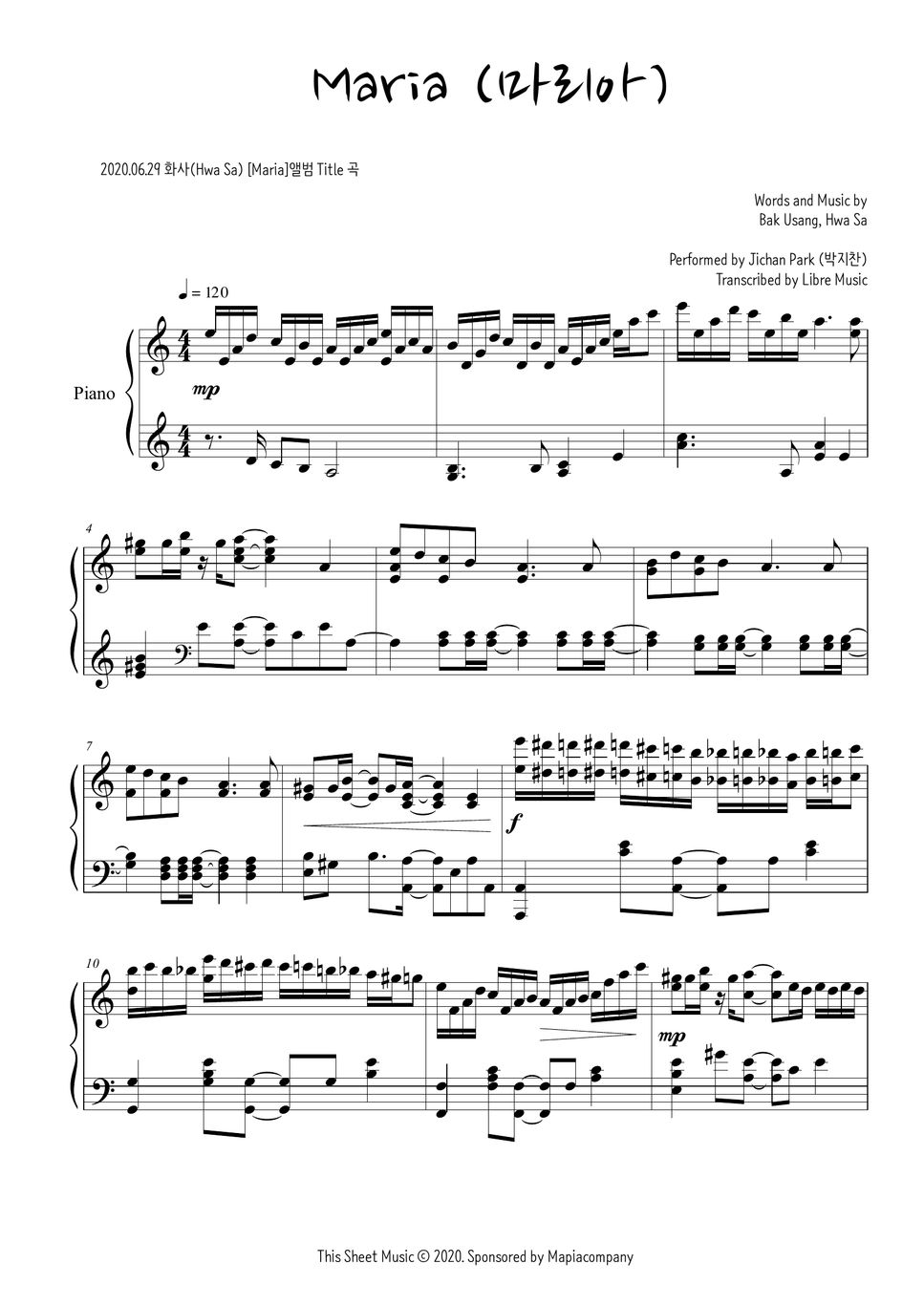 Maria (마리아)

2020.06.29 화사(Hwa Sa) [Maria]앨범 Title 곡

Words and Music by
Bak Usang, Hwa Sa

Performed by Jichan Park (박지찬)
Transcribed by Libre Music

♩ = 120

Piano

mp

4

7

f

10

mp

This Sheet Music © 2020. Sponsored by Mapiacompany